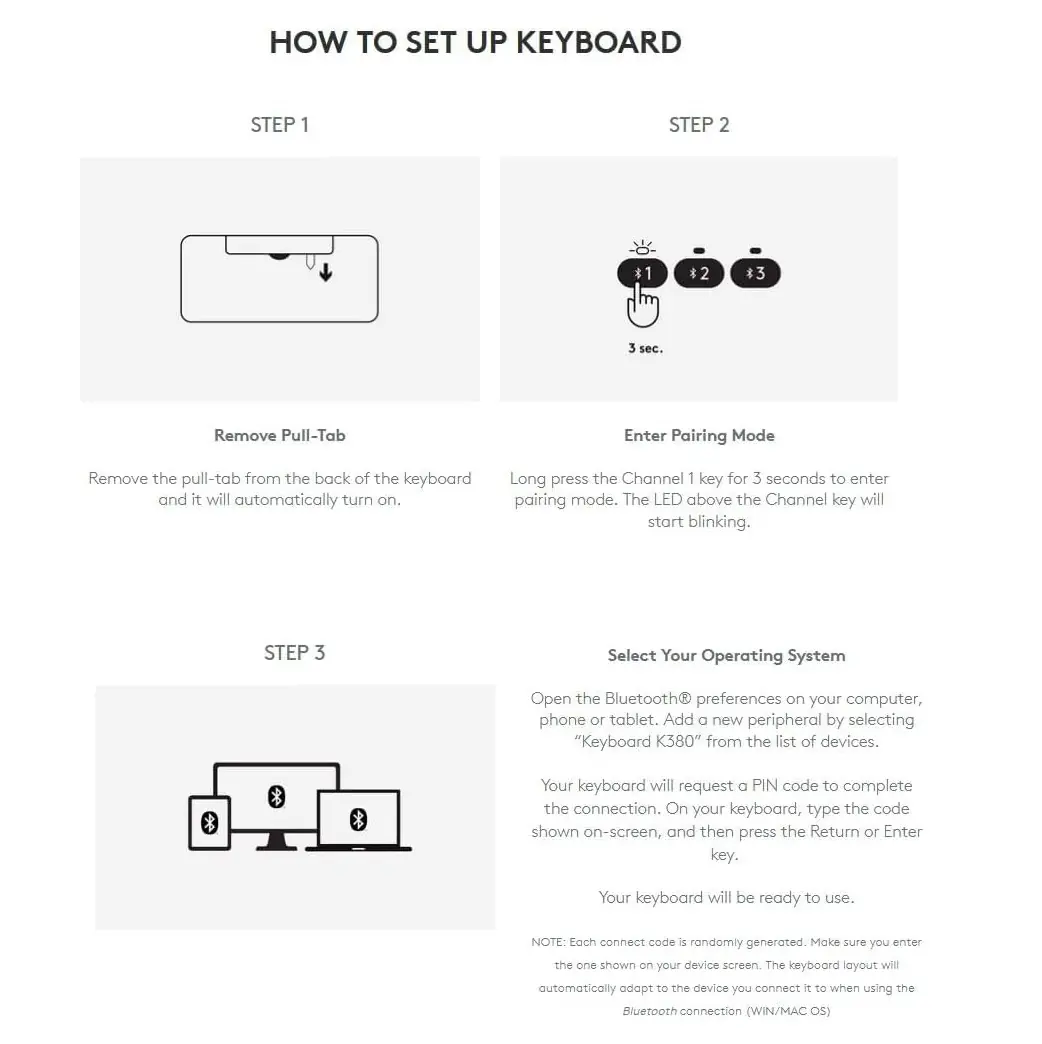 HOW TO SET UP KEYBOARD

STEP 1

Remove Pull-Tab

Remove the pull-tab from the back of the keyboard and it will automatically turn on.

STEP 2

1 2 3

3 sec.

Enter Pairing Mode

Long press the Channel 1 key for 3 seconds to enter pairing mode. The LED above the Channel key will start blinking.

STEP 3

Select Your Operating System

Open the Bluetooth® preferences on your computer, phone or tablet. Add a new peripheral by selecting "Keyboard K380" from the list of devices.

Your keyboard will request a PIN code to complete the connection. On your keyboard, type the code shown on-screen, and then press the Return or Enter key.

Your keyboard will be ready to use.

NOTE: Each connect code is randomly generated. Make sure you enter the one shown on your device screen. The keyboard layout will automatically adapt to the device you connect it to when using the Bluetooth connection (WIN/MAC OS)